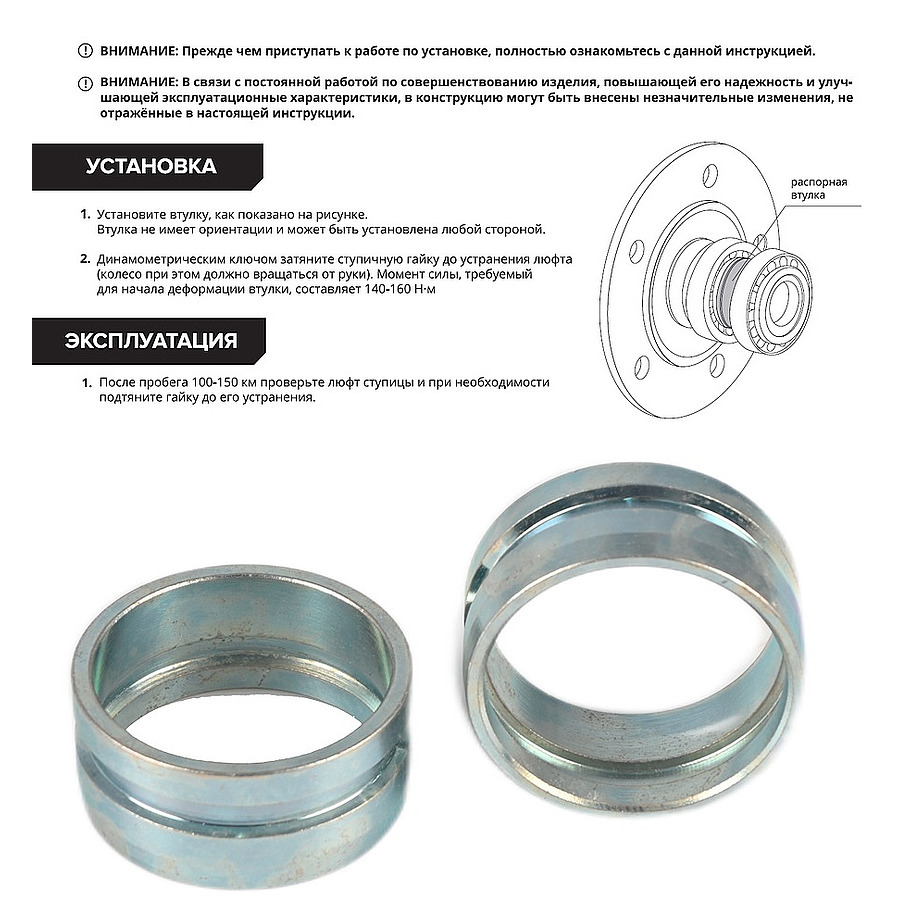 ВНИМАНИЕ: Прежде чем приступать к работе по установке, полностью ознакомьтесь с данной инструкцией.

ВНИМАНИЕ: В связи с постоянной работой по совершенствованию изделия, повышающей его надежность и улучшающей эксплуатационные характеристики, в конструкцию могут быть внесены незначительные изменения, не отражённые в настоящей инструкции.

УСТАНОВКА

1. Установите втулку, как показано на рисунке.
Втулка не имеет ориентации и может быть установлена любой стороной.

2. Динамометрическим ключом затяните ступичную гайку до устранения люфта (колесо при этом должно вращаться от руки). Момент силы, требуемый для начала деформации втулки, составляет 140-160 Н·м

распорная втулка

ЭКСПЛУАТАЦИЯ

1. После пробега 100-150 км проверьте люфт ступицы и при необходимости подтяните гайку до его устранения.